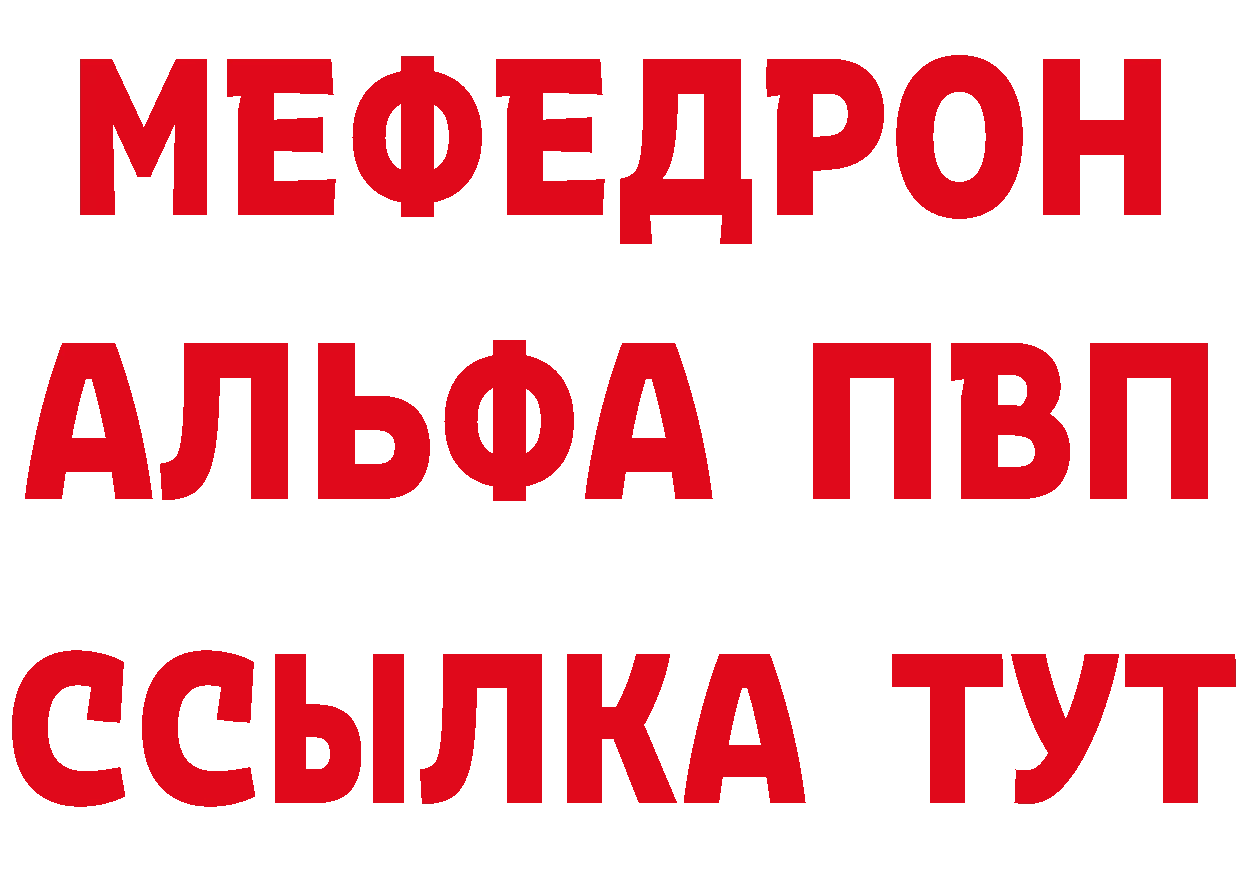 МЕФЕДРОН
АЛЬФА ПВП
ССЫЛКА ТУТ